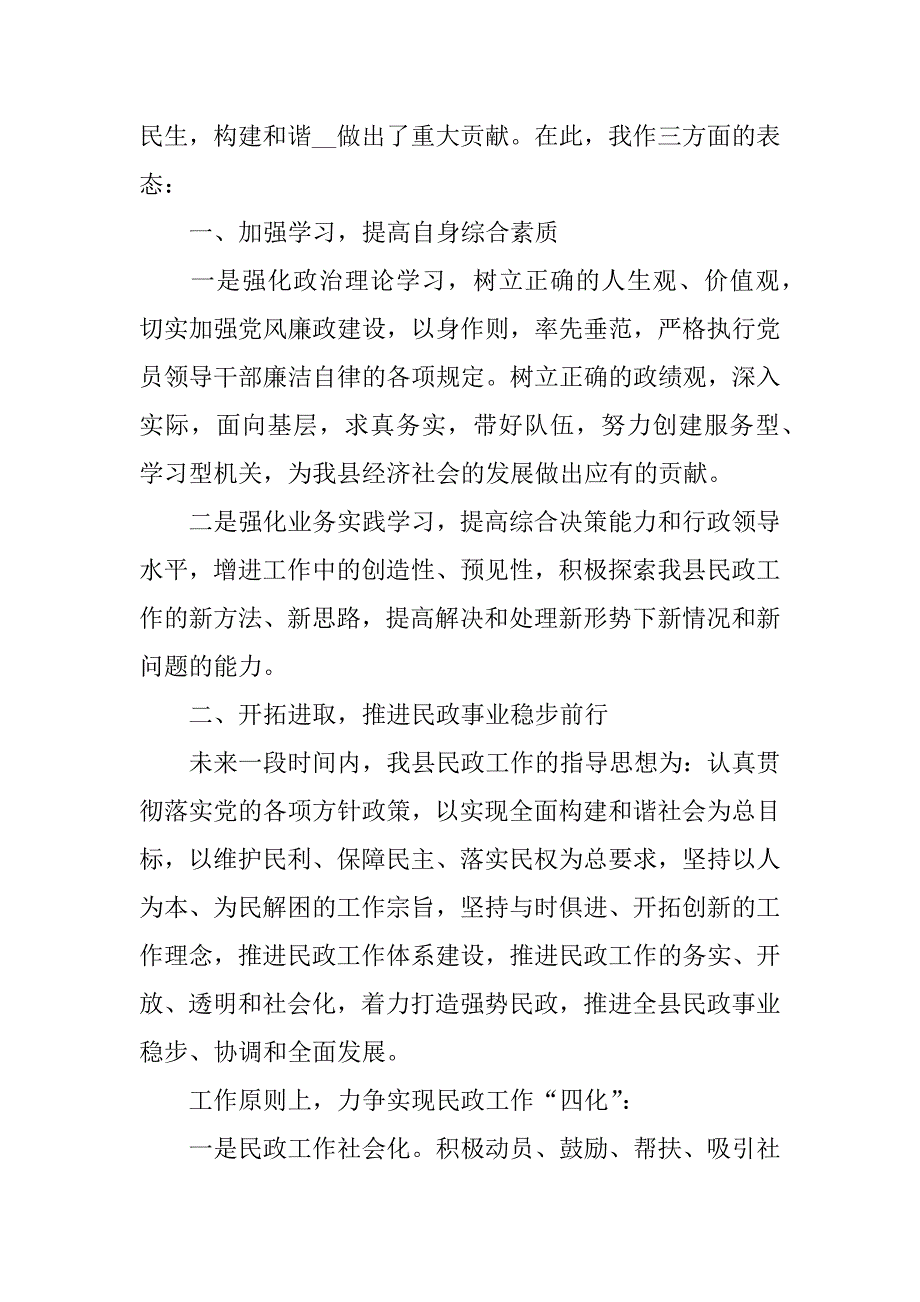 民生，构建和谐__做出了重大贡献。在此，我作三方面的表态：

一、加强学习，提高自身综合素质

一是强化政治理论学习，树立正确的人生观、价值观，切实加强党风廉政建设，以身作则，率先垂范，严格执行党员领导干部廉洁自律的各项规定。树立正确的政绩观，深入实际，面向基层，求真务实，带好队伍，努力创建服务型、学习型机关，为我县经济社会的发展做出应有的贡献。

二是强化业务实践学习，提高综合决策能力和行政领导水平，增进工作中的创造性、预见性，积极探索我县民政工作的新方法、新思路，提高解决和处理新形势下新情况和新问题的能力。

二、开拓进取，推进民政事业稳步前行

未来一段时间内，我县民政工作的指导思想为：认真贯彻落实党的各项方针政策，以实现全面构建和谐社会为总目标，以维护民利、保障民主、落实民权为总要求，坚持以人为本、为民解困的工作宗旨，坚持与时俱进、开拓创新的工作理念，推进民政工作体系建设，推进民政工作的务实、开放、透明和社会化，着力打造强势民政，推进全县民政事业稳步、协调和全面发展。

工作原则上，力争实现民政工作“四化”：

一是民政工作社会化。积极动员、鼓励、帮扶、吸引社